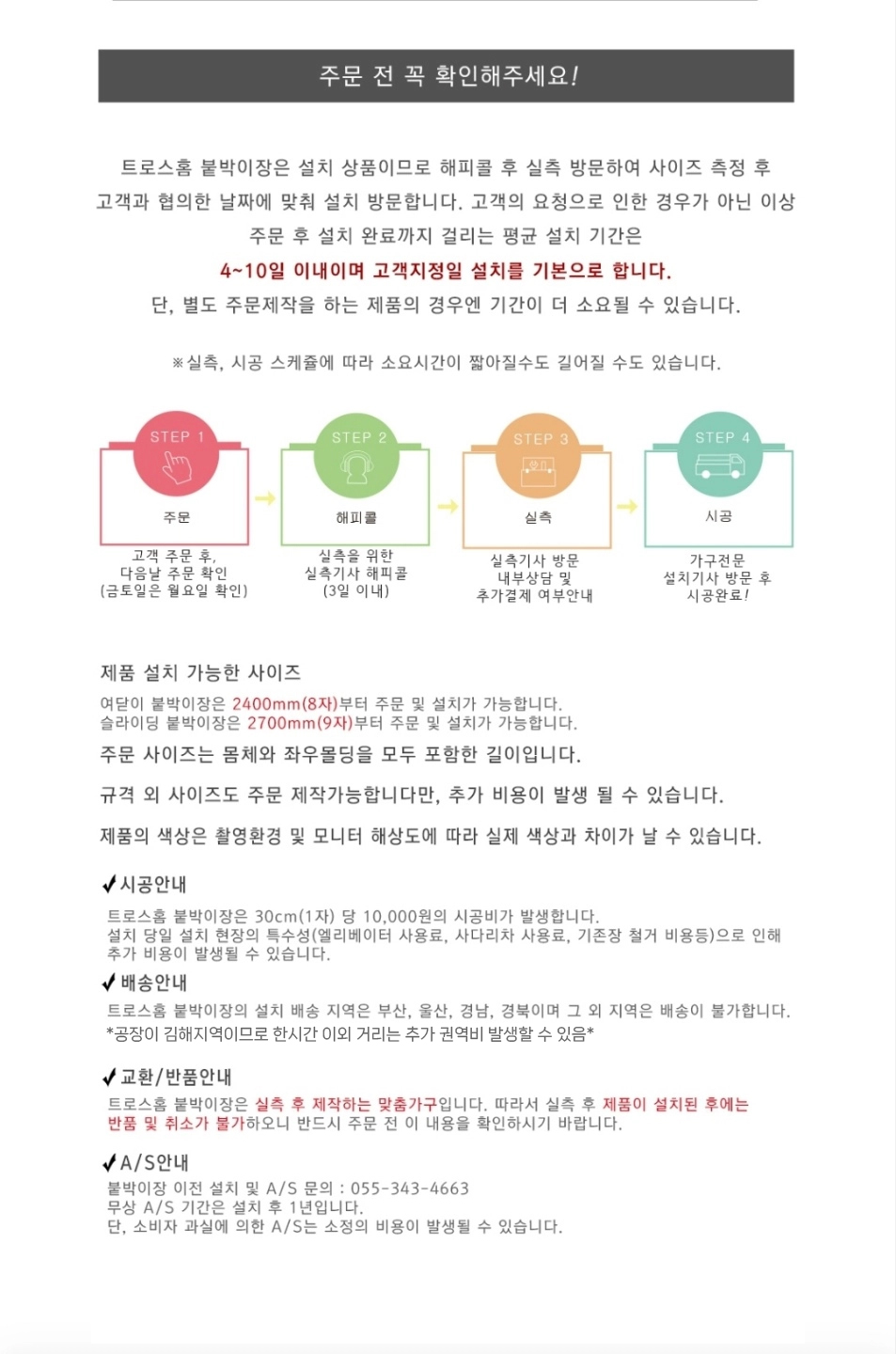 주문 전 꼭 확인해주세요!

트로스홈 붙박이장은 설치 상품이므로 해피콜 후 실측 방문하여 사이즈 측정 후 고객과 협의한 날짜에 맞춰 설치 방문합니다. 고객의 요청으로 인한 경우가 아닌 이상 주문 후 설치 완료까지 걸리는 평균 설치 기간은

4~10일 이내이며 고객지정일 설치를 기본으로 합니다.

단, 별도 주문제작을 하는 제품의 경우엔 기간이 더 소요될 수 있습니다.

※실측, 시공 스케쥴에 따라 소요시간이 짧아질수도 길어질 수도 있습니다.

STEP 1
주문
고객 주문 후, 다음날 주문 확인 (금토일은 월요일 확인)

STEP 2
해피콜
실측을 위한 실측기사 해피콜 (3일 이내)

STEP 3
실측
실측기사 방문 내부상담 및 추가결제 여부안내

STEP 4
시공
가구전문 설치기사 방문 후 시공완료!

제품 설치 가능한 사이즈

여닫이 붙박이장은 2400mm(8자)부터 주문 및 설치가 가능합니다.
슬라이딩 붙박이장은 2700mm(9자)부터 주문 및 설치가 가능합니다.

주문 사이즈는 몸체와 좌우몰딩을 모두 포함한 길이입니다.

규격 외 사이즈도 주문 제작가능합니다만, 추가 비용이 발생 될 수 있습니다.

제품의 색상은 촬영환경 및 모니터 해상도에 따라 실제 색상과 차이가 날 수 있습니다.

✔시공안내
트로스홈 붙박이장은 30cm(1자) 당 10,000원의 시공비가 발생합니다.
설치 당일 설치 현장의 특수성(엘리베이터 사용료, 사다리차 사용료, 기존장 철거 비용등)으로 인해 추가 비용이 발생될 수 있습니다.

✔배송안내
트로스홈 붙박이장의 설치 배송 지역은 부산, 울산, 경남, 경북이며 그 외 지역은 배송이 불가합니다.
*공장이 김해지역이므로 한시간 이외 거리는 추가 권역비 발생할 수 있음*

✔교환/반품안내
트로스홈 붙박이장은 실측 후 제작하는 맞춤가구입니다. 따라서 실측 후 제품이 설치된 후에는 반품 및 취소가 불가하오니 반드시 주문 전 이 내용을 확인하시기 바랍니다.

✔A/S안내
붙박이장 이전 설치 및 A/S 문의 : 055-343-4663
무상 A/S 기간은 설치 후 1년입니다.
단, 소비자 과실에 의한 A/S는 소정의 비용이 발생될 수 있습니다.